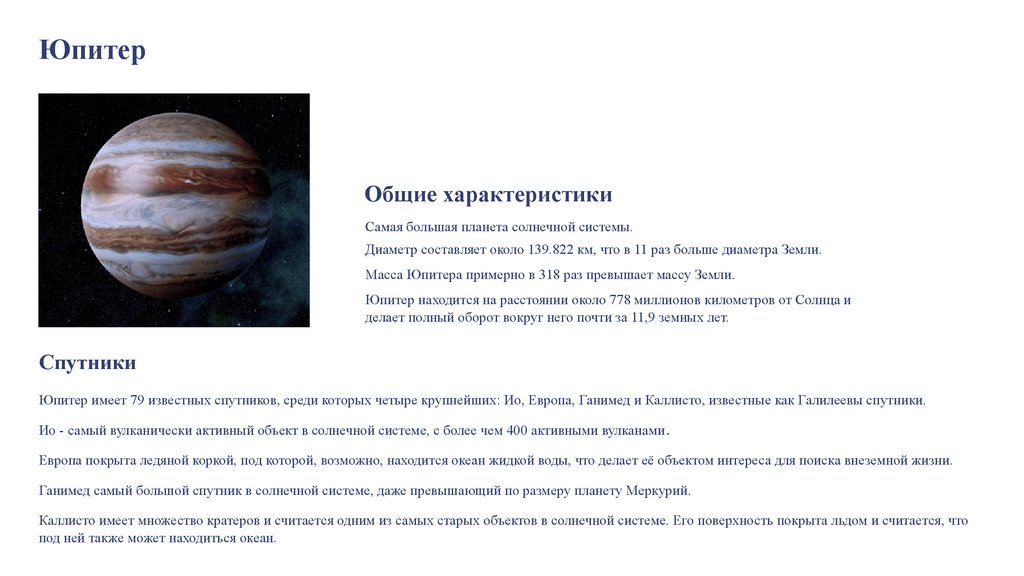 Юпитер

Общие характеристики

Самая большая планета солнечной системы.

Диаметр составляет около 139.822 км, что в 11 раз больше диаметра Земли.

Масса Юпитера примерно в 318 раз превышает массу Земли.

Юпитер находится на расстоянии около 778 миллионов километров от Солнца и делает полный оборот вокруг него почти за 11,9 земных лет.

Спутники

Юпитер имеет 79 известных спутников, среди которых четыре крупнейших: Ио, Европа, Ганимед и Каллисто, известные как Галилеевы спутники.

Ио - самый вулканически активный объект в солнечной системе, с более чем 400 активными вулканами.

Европа покрыта ледяной коркой, под которой, возможно, находится океан жидкой воды, что делает её объектом интереса для поиска внеземной жизни.

Ганимед самый большой спутник в солнечной системе, даже превышающий по размеру планету Меркурий.

Каллисто имеет множество кратеров и считается одним из самых старых объектов в солнечной системе. Его поверхность покрыта льдом и считается, что под ней также может находиться океан.